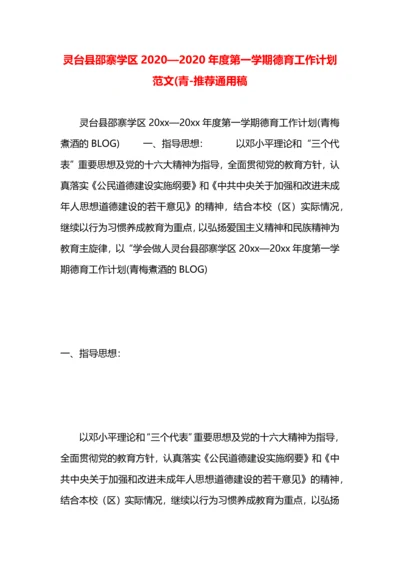 灵台县邵寨学区 2020—2020 年度第一学期德育工作计划范文(青-推荐通用稿

灵台县邵寨学区 20xx—20xx 年度第一学期德育工作计划(青梅煮酒的 BLOG)　　一、指导思想：　　以邓小平理论和“三个代表”重要思想及党的十六大精神为指导，全面贯彻党的教育方针，认真落实《公民道德建设实施纲要》和《中共中央关于加强和改进未成年人思想道德建设的若干意见》的精神，结合本校（区）实际情况，继续以行为习惯养成教育为重点，以弘扬爱国主义精神和民族精神为教育主旋律，以“学会做人灵台县邵寨学区 20xx—20xx 年度第一学期德育工作计划(青梅煮酒的 BLOG)

一、指导思想：

以邓小平理论和“三个代表”重要思想及党的十六大精神为指导，全面贯彻党的教育方针，认真落实《公民道德建设实施纲要》和《中共中央关于加强和改进未成年人思想道德建设的若干意见》的精神，结合本校（区）实际情况，继续以行为习惯养成教育为重点，以弘扬